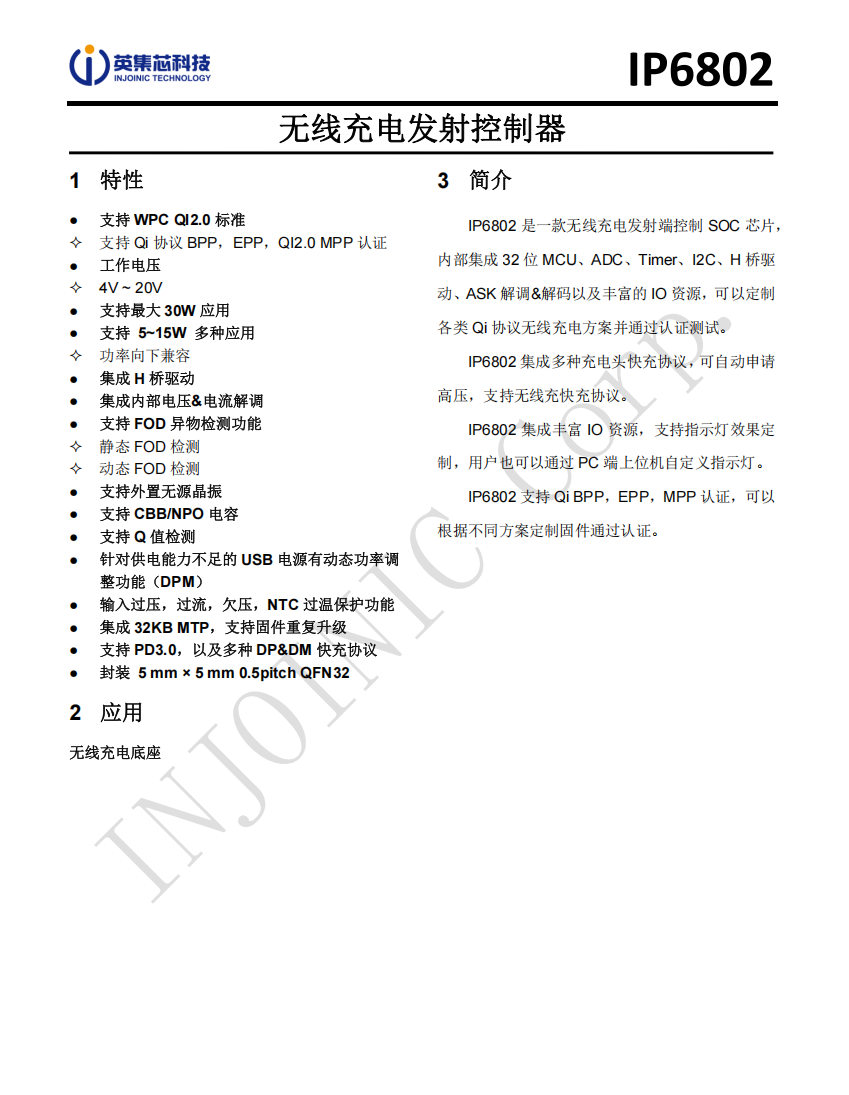 英集芯科技
INJOINIC TECHNOLOGY

IP6802

无线充电发射控制器

1 特性

● 支持 WPC QI2.0 标准
✧ 支持 Qi 协议 BPP，EPP，QI2.0 MPP 认证
● 工作电压
✧ 4V ~ 20V
● 支持最大 30W 应用
● 支持 5~15W 多种应用
✧ 功率向下兼容
● 集成 H 桥驱动
● 集成内部电压&电流解调
● 支持 FOD 异物检测功能
✧ 静态 FOD 检测
✧ 动态 FOD 检测
● 支持外置无源晶振
● 支持 CBB/NPO 电容
● 支持 Q 值检测
● 针对供电能力不足的 USB 电源有动态功率调整功能（DPM）
● 输入过压，过流，欠压，NTC 过温保护功能
● 集成 32KB MTP，支持固件重复升级
● 支持 PD3.0，以及多种 DP&DM 快充协议
● 封装 5 mm × 5 mm 0.5pitch QFN32

2 应用

无线充电底座

3 简介

IP6802 是一款无线充电发射端控制 SOC 芯片，内部集成 32 位 MCU、ADC、Timer、I2C、H 桥驱动、ASK 解调&解码以及丰富的 IO 资源，可以定制各类 Qi 协议无线充电方案并通过认证测试。

IP6802 集成多种充电头快充协议，可自动申请高压，支持无线充快充协议。

IP6802 集成丰富 IO 资源，支持指示灯效果定制，用户也可以通过 PC 端上位机自定义指示灯。

IP6802 支持 Qi BPP，EPP，MPP 认证，可以根据不同方案定制固件通过认证。

INJOINIC Corp.